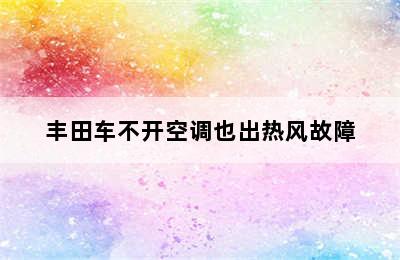 丰田车不开空调也出热风故障